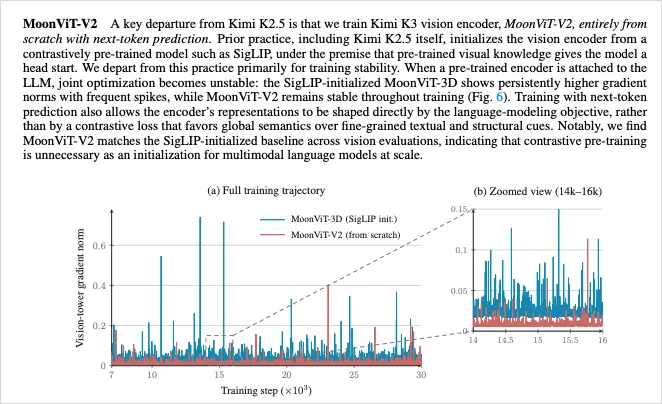 MoonViT-V2 A key departure from Kimi K2.5 is that we train Kimi K3 vision encoder, MoonViT-V2, entirely from scratch with next-token prediction. Prior practice, including Kimi K2.5 itself, initializes the vision encoder from a contrastively pre-trained model such as SigLIP, under the premise that pre-trained visual knowledge gives the model a head start. We depart from this practice primarily for training stability. When a pre-trained encoder is attached to the LLM, joint optimization becomes unstable: the SigLIP-initialized MoonViT-3D shows persistently higher gradient norms with frequent spikes, while MoonViT-V2 remains stable throughout training (Fig. 6). Training with next-token prediction also allows the encoder's representations to be shaped directly by the language-modeling objective, rather than by a contrastive loss that favors global semantics over fine-grained textual and structural cues. Notably, we find MoonViT-V2 matches the SigLIP-initialized baseline across vision evaluations, indicating that contrastive pre-training is unnecessary as an initialization for multimodal language models at scale.

(a) Full training trajectory

MoonViT-3D (SigLIP init.)
MoonViT-V2 (from scratch)

Vision-tower gradient norm

0.6
0.4
0.2
0

7
10
15
20
25
30

Training step ($\times 10^3$)

(b) Zoomed view (14k–16k)

0.15
0.1
0.05
0

14
14.5
15
15.5
16